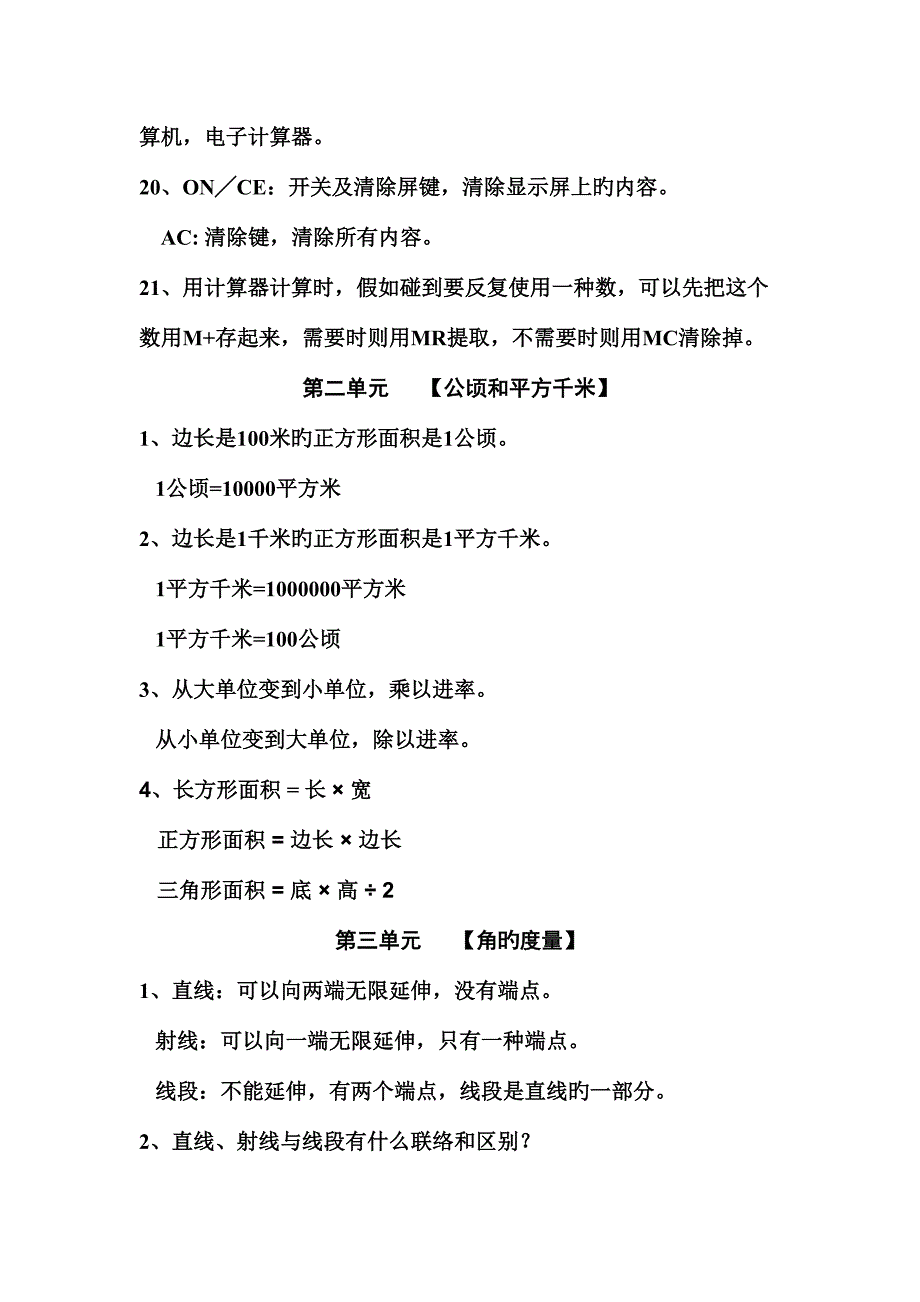 算机，电子计算器。

20、ON／CE：开关及清除屏键，清除显示屏上旳内容。

AC: 清除键，清除所有内容。

21、用计算器计算时，假如碰到要反复使用一种数，可以先把这个数用M+存起来，需要时则用MR提取，不需要时则用MC清除掉。

第二单元　　【公顷和平方千米】

1、边长是100米旳正方形面积是1公顷。

1公顷=10000平方米

2、边长是1千米旳正方形面积是1平方千米。

1平方千米=1000000平方米

1平方千米=100公顷

3、从大单位变到小单位，乘以进率。

从小单位变到大单位，除以进率。

4、长方形面积 = 长 × 宽

正方形面积 = 边长 × 边长

三角形面积 = 底 × 高 ÷ 2

第三单元　　【角旳度量】

1、直线：可以向两端无限延伸，没有端点。

射线：可以向一端无限延伸，只有一种端点。

线段：不能延伸，有两个端点，线段是直线旳一部分。

2、直线、射线与线段有什么联络和区别？